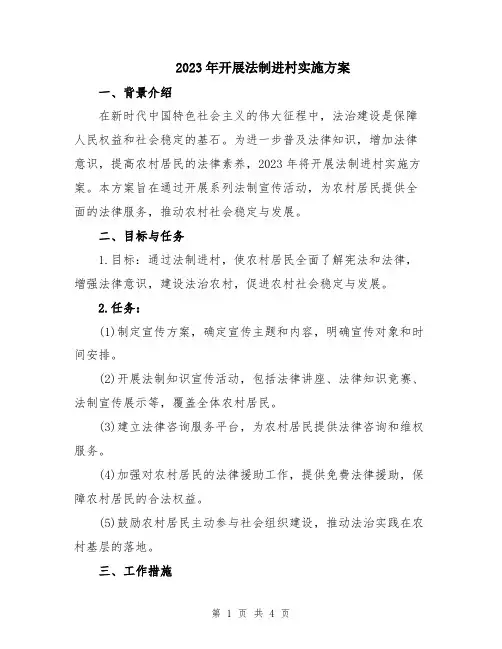 2023年开展法制进村实施方案

一、背景介绍

在新时代中国特色社会主义的伟大征程中，法治建设是保障人民权益和社会稳定的基石。为进一步普及法律知识，增加法律意识，提高农村居民的法律素养，2023年将开展法制进村实施方案。本方案旨在通过开展系列法制宣传活动，为农村居民提供全面的法律服务，推动农村社会稳定与发展。

二、目标与任务

1.目标：通过法制进村，使农村居民全面了解宪法和法律，增强法律意识，建设法治农村，促进农村社会稳定与发展。

2.任务：

(1)制定宣传方案，确定宣传主题和内容，明确宣传对象和时间安排。

(2)开展法制知识宣传活动，包括法律讲座、法律知识竞赛、法制宣传展示等，覆盖全体农村居民。

(3)建立法律咨询服务平台，为农村居民提供法律咨询和维权服务。

(4)加强对农村居民的法律援助工作，提供免费法律援助，保障农村居民的合法权益。

(5)鼓励农村居民主动参与社会组织建设，推动法治实践在农村基层的落地。

三、工作措施

第 1 页 共 4 页